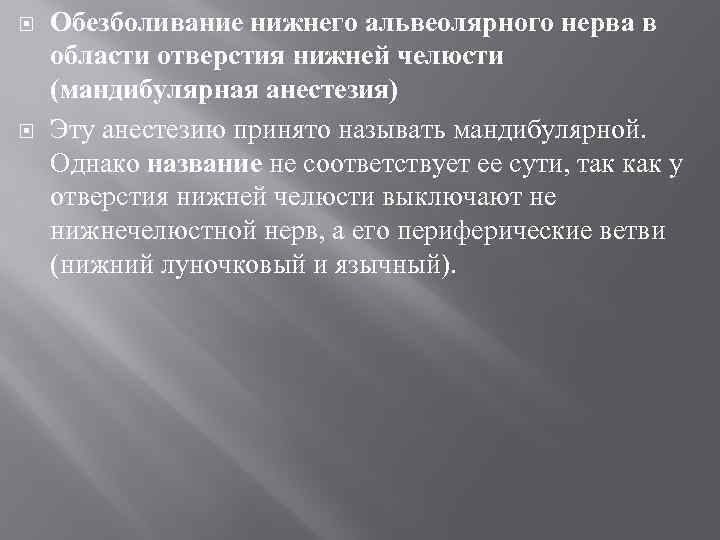 Обезболивание нижнего альвеолярного нерва в области отверстия нижней челюсти (мандибулярная анестезия)

Эту анестезию принято называть мандибулярной. Однако название не соответствует ее сути, так как у отверстия нижней челюсти выключают не нижнечелюстной нерв, а его периферические ветви (нижний луночковый и язычный).